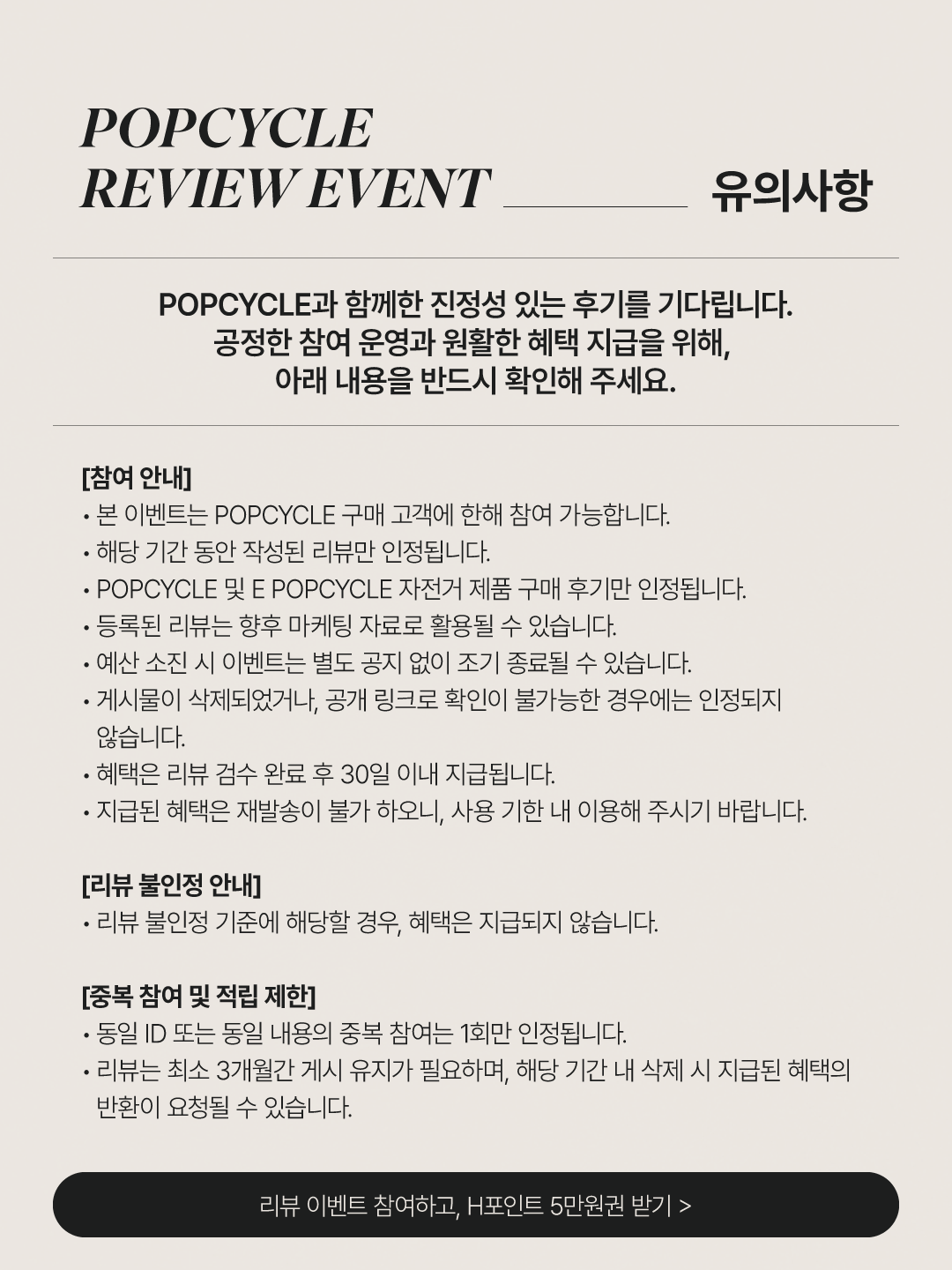 POPCYCLE
REVIEW EVENT 유의사항

POPCYCLE과 함께한 진정성 있는 후기를 기다립니다.
공정한 참여 운영과 원활한 혜택 지급을 위해,
아래 내용을 반드시 확인해 주세요.

[참여 안내]
• 본 이벤트는 POPCYCLE 구매 고객에 한해 참여 가능합니다.
• 해당 기간 동안 작성된 리뷰만 인정됩니다.
• POPCYCLE 및 E POPCYCLE 자전거 제품 구매 후기만 인정됩니다.
• 등록된 리뷰는 향후 마케팅 자료로 활용될 수 있습니다.
• 예산 소진 시 이벤트는 별도 공지 없이 조기 종료될 수 있습니다.
• 게시물이 삭제되었거나, 공개 링크로 확인이 불가능한 경우에는 인정되지 않습니다.
• 혜택은 리뷰 검수 완료 후 30일 이내 지급됩니다.
• 지급된 혜택은 재발송이 불가 하오니, 사용 기한 내 이용해 주시기 바랍니다.

[리뷰 불인정 안내]
• 리뷰 불인정 기준에 해당할 경우, 혜택은 지급되지 않습니다.

[중복 참여 및 적립 제한]
• 동일 ID 또는 동일 내용의 중복 참여는 1회만 인정됩니다.
• 리뷰는 최소 3개월간 게시 유지가 필요하며, 해당 기간 내 삭제 시 지급된 혜택의 반환이 요청될 수 있습니다.

리뷰 이벤트 참여하고, H포인트 5만원권 받기 >